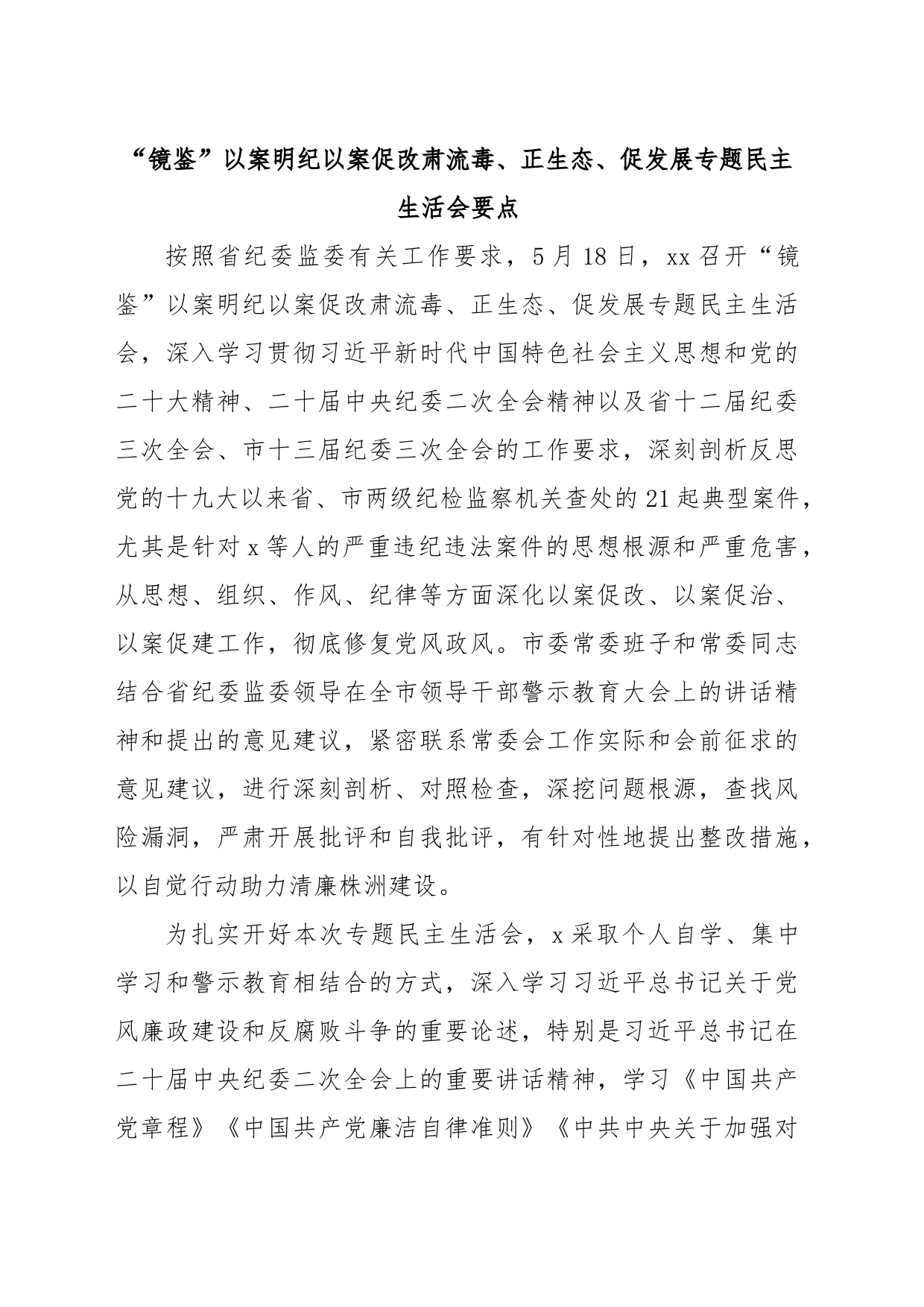 “镜鉴”以案明纪以案促改肃流毒、正生态、促发展专题民主生活会要点

按照省纪委监委有关工作要求，5月18日，xx召开“镜鉴”以案明纪以案促改肃流毒、正生态、促发展专题民主生活会，深入学习贯彻习近平新时代中国特色社会主义思想和党的二十大精神、二十届中央纪委二次全会精神以及省十二届纪委三次全会、市十三届纪委三次全会的工作要求，深刻剖析反思党的十九大以来省、市两级纪检监察机关查处的21起典型案件，尤其是针对x等人的严重违纪违法案件的思想根源和严重危害，从思想、组织、作风、纪律等方面深化以案促改、以案促治、以案促建工作，彻底修复党风政风。市委常委班子和常委同志结合省纪委监委领导在全市领导干部警示教育大会上的讲话精神和提出的意见建议，紧密联系常委会工作实际和会前征求的意见建议，进行深刻剖析、对照检查，深挖问题根源，查找风险漏洞，严肃开展批评和自我批评，有针对性地提出整改措施，以自觉行动助力清廉株洲建设。

为扎实开好本次专题民主生活会，x采取个人自学、集中学习和警示教育相结合的方式，深入学习习近平总书记关于党风廉政建设和反腐败斗争的重要论述，特别是习近平总书记在二十届中央纪委二次全会上的重要讲话精神，学习《中国共产党章程》《中国共产党廉洁自律准则》《中共中央关于加强对